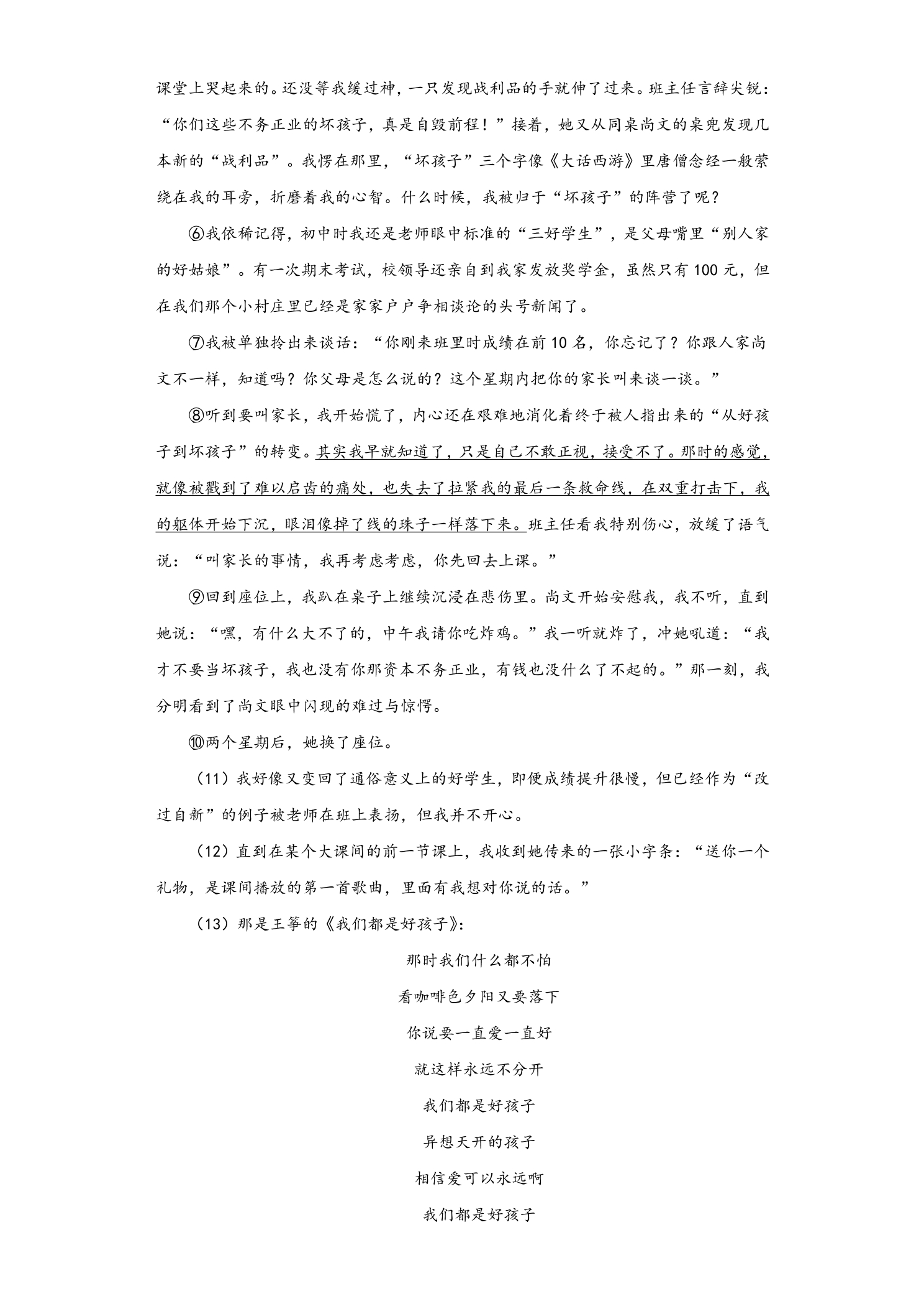 课堂上哭起来的。还没等我缓过神，一只发现战利品的手就伸了过来。班主任言辞尖锐：“你们这些不务正业的坏孩子，真是自毁前程！”接着，她又从同桌尚文的桌兜发现几本新的“战利品”。我愣在那里，“坏孩子”三个字像《大话西游》里唐僧念经一般萦绕在我的耳旁，折磨着我的心智。什么时候，我被归于“坏孩子”的阵营了呢？

⑥我依稀记得，初中时我还是老师眼中标准的“三好学生”，是父母嘴里“别人家的好姑娘”。有一次期末考试，校领导还亲自到我家发放奖学金，虽然只有100元，但在我们那个小村庄里已经是家家户户争相谈论的头号新闻了。

⑦我被单独拎出来谈话：“你刚来班里时成绩在前10名，你忘记了？你跟人家尚文不一样，知道吗？你父母是怎么说的？这个星期内把你的家长叫来谈一谈。”

⑧听到要叫家长，我开始慌了，内心还在艰难地消化着终于被人指出来的“从好孩子到坏孩子”的转变。其实我早就知道了，只是自己不敢正视，接受不了。那时的感觉，就像被戳到了难以启齿的痛处，也失去了拉紧我的最后一条救命线，在双重打击下，我的躯体开始下沉，眼泪像掉了线的珠子一样落下来。班主任看我特别伤心，放缓了语气说：“叫家长的事情，我再考虑考虑，你先回去上课。”

⑨回到座位上，我趴在桌子上继续沉浸在悲伤里。尚文开始安慰我，我不听，直到她说：“嘿，有什么大不了的，中午我请你吃炸鸡。”我一听就炸了，冲她吼道：“我才不要当坏孩子，我也没有你那资本不务正业，有钱也没什么了不起的。”那一刻，我分明看到了尚文眼中闪现的难过与惊愕。

⑩两个星期后，她换了座位。

（11）我好像又变回了通俗意义上的好学生，即便成绩提升很慢，但已经作为“改过自新”的例子被老师在班上表扬，但我并不开心。

（12）直到在某个大课间的前一节课上，我收到她传来的一张小字条：“送你一个礼物，是课间播放的第一首歌曲，里面有我想对你说的话。”

（13）那是王筝的《我们都是好孩子》：

那时我们什么都不怕
看咖啡色夕阳又要落下
你说要一直爱一直好
就这样永远不分开
我们都是好孩子
异想天开的孩子
相信爱可以永远啊
我们都是好孩子